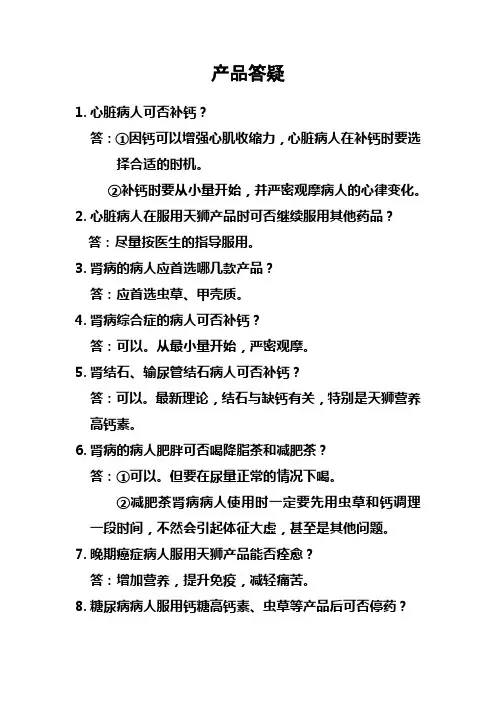 产品答疑

1. 心脏病人可否补钙？

答：①因钙可以增强心肌收缩力，心脏病人在补钙时要选择合适的时机。

②补钙时要从小量开始，并严密观摩病人的心律变化。

2. 心脏病人在服用天狮产品时可否继续服用其他药品？

答：尽量按医生的指导服用。

3. 肾病的病人应首选哪几款产品？

答：应首选虫草、甲壳质。

4. 肾病综合症的病人可否补钙？

答：可以。从最小量开始，严密观摩。

5. 肾结石、输尿管结石病人可否补钙？

答：可以。最新理论，结石与缺钙有关，特别是天狮营养高钙素。

6. 肾病的病人肥胖可否喝降脂茶和减肥茶？

答：①可以。但要在尿量正常的情况下喝。

②减肥茶肾病病人使用时一定要先用虫草和钙调理一段时间，不然会引起体征大虚，甚至是其他问题。

7. 晚期癌症病人服用天狮产品能否痊愈？

答：增加营养，提升免疫，减轻痛苦。

8. 糖尿病病人服用钙糖高钙素、虫草等产品后可否停药？